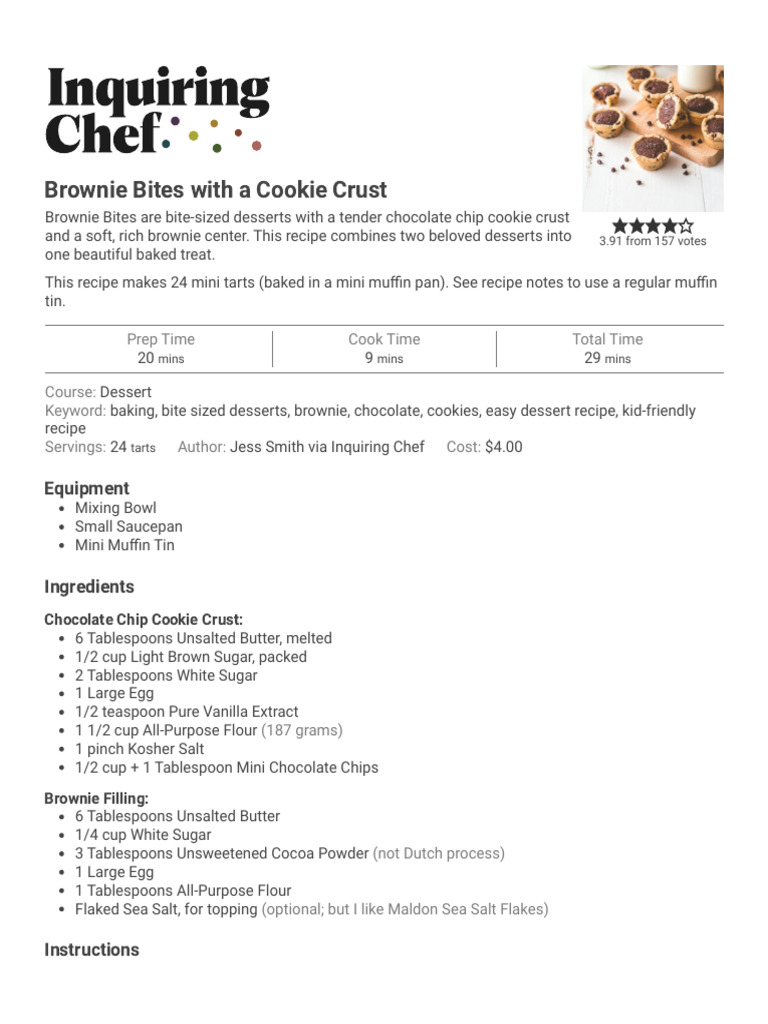 Inquiring Chef

Brownie Bites with a Cookie Crust

Brownie Bites are bite-sized desserts with a tender chocolate chip cookie crust and a soft, rich brownie center. This recipe combines two beloved desserts into one beautiful baked treat.

3.91 from 157 votes

This recipe makes 24 mini tarts (baked in a mini muffin pan). See recipe notes to use a regular muffin tin.

| Prep Time | Cook Time | Total Time |
|---|---|---|
| 20 mins | 9 mins | 29 mins |

Course: Dessert
Keyword: baking, bite sized desserts, brownie, chocolate, cookies, easy dessert recipe, kid-friendly recipe
Servings: 24 tarts Author: Jess Smith via Inquiring Chef Cost: $4.00

Equipment
- Mixing Bowl
- Small Saucepan
- Mini Muffin Tin

Ingredients

Chocolate Chip Cookie Crust:
- 6 Tablespoons Unsalted Butter, melted
- 1/2 cup Light Brown Sugar, packed
- 2 Tablespoons White Sugar
- 1 Large Egg
- 1/2 teaspoon Pure Vanilla Extract
- 1 1/2 cup All-Purpose Flour (187 grams)
- 1 pinch Kosher Salt
- 1/2 cup + 1 Tablespoon Mini Chocolate Chips

Brownie Filling:
- 6 Tablespoons Unsalted Butter
- 1/4 cup White Sugar
- 3 Tablespoons Unsweetened Cocoa Powder (not Dutch process)
- 1 Large Egg
- 1 Tablespoons All-Purpose Flour
- Flaked Sea Salt, for topping (optional; but I like Maldon Sea Salt Flakes)

Instructions